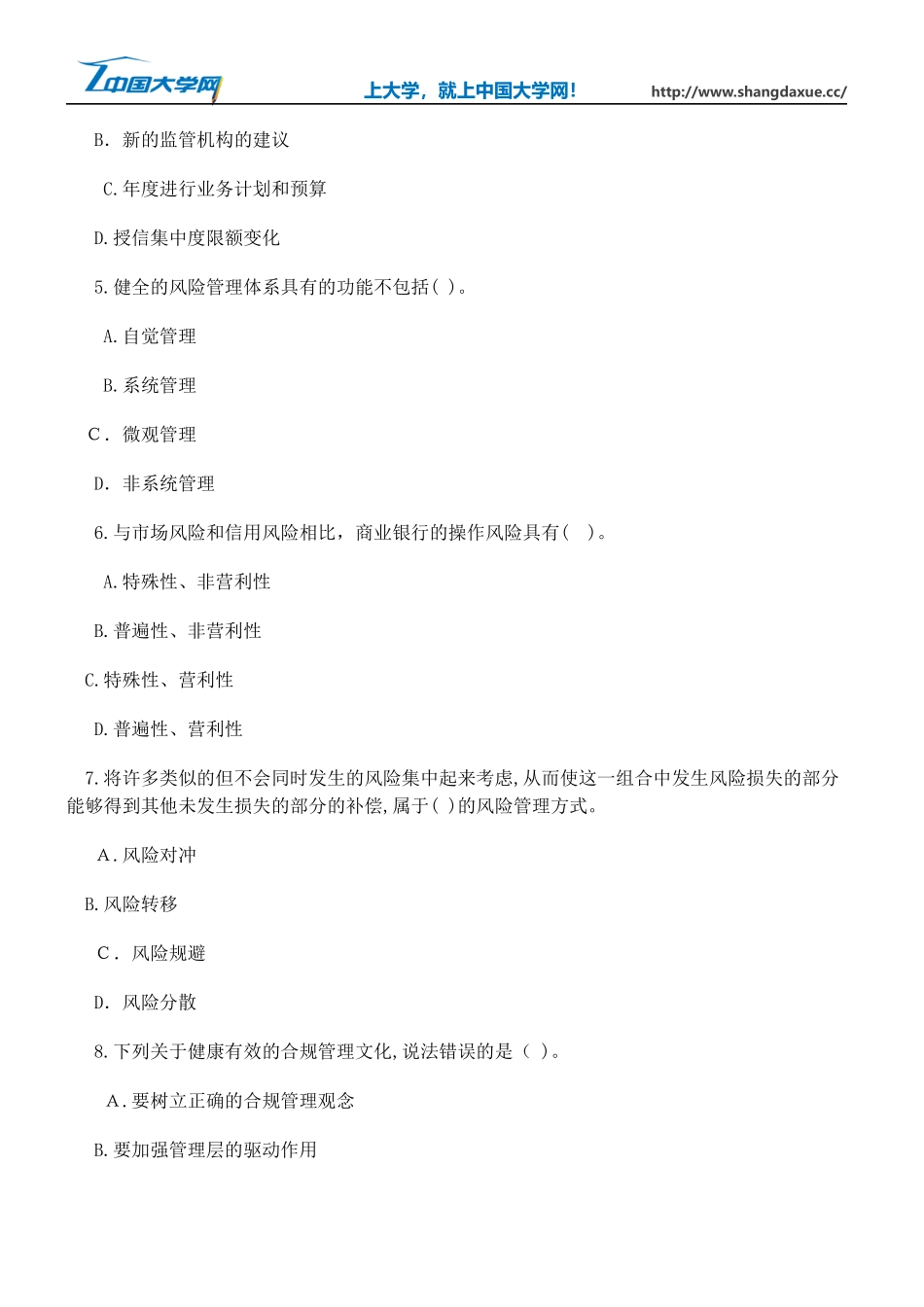 中国大学网

上大学，就上中国大学网！

http://www.shangdaxue.cc/

B. 新的监管机构的建议

C.年度进行业务计划和预算

D.授信集中度限额变化

5.健全的风险管理体系具有的功能不包括( )。

A.自觉管理

B.系统管理

C. 微观管理

D. 非系统管理

6.与市场风险和信用风险相比，商业银行的操作风险具有( )。

A.特殊性、非营利性

B.普遍性、非营利性

C.特殊性、营利性

D.普遍性、营利性

7.将许多类似的但不会同时发生的风险集中起来考虑,从而使这一组合中发生风险损失的部分能够得到其他未发生损失的部分的补偿,属于( )的风险管理方式。

A.风险对冲

B.风险转移

C. 风险规避

D. 风险分散

8.下列关于健康有效的合规管理文化,说法错误的是（ )。

A.要树立正确的合规管理观念

B.要加强管理层的驱动作用